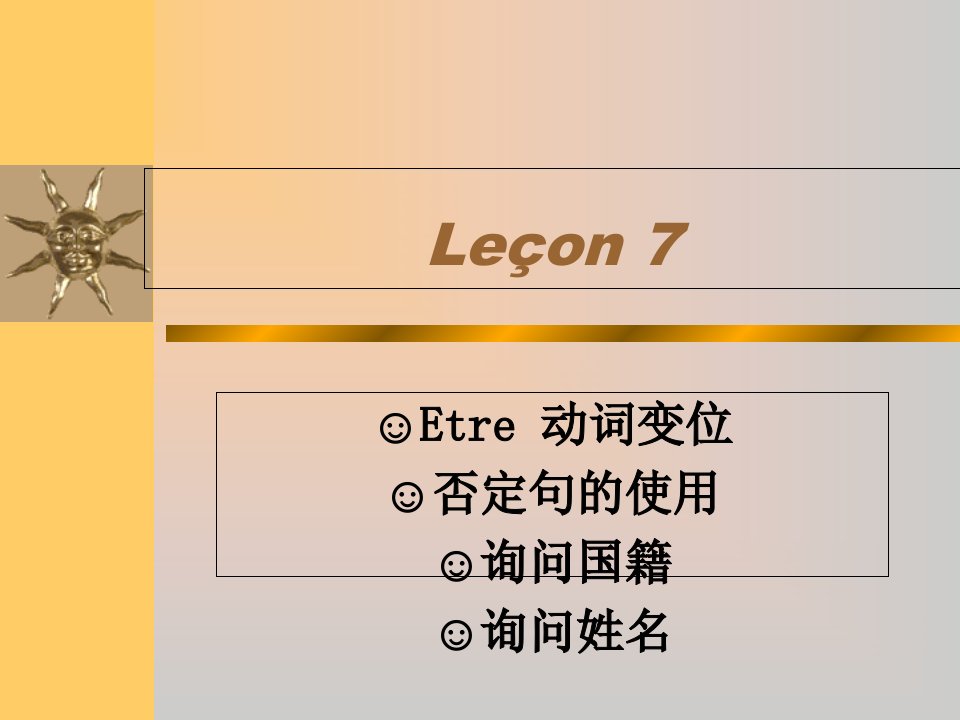 Leçon 7

☺Etre 动词变位
☺否定句的使用
☺询问国籍
☺询问姓名